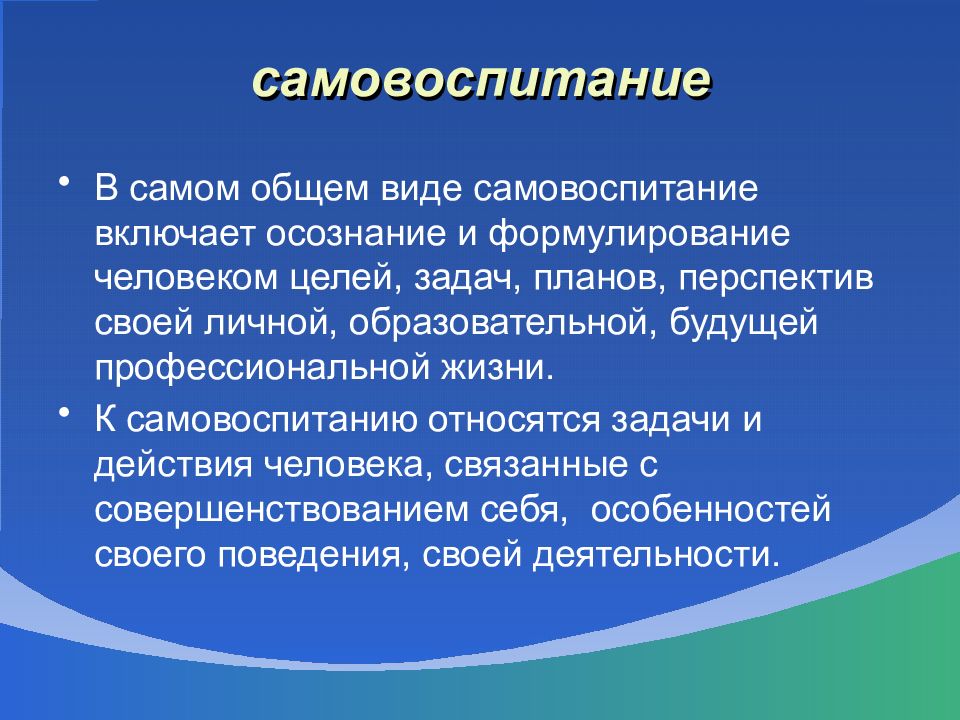 самовоспитание

• В самом общем виде самовоспитание включает осознание и формулирование человеком целей, задач, планов, перспектив своей личной, образовательной, будущей профессиональной жизни.

• К самовоспитанию относятся задачи и действия человека, связанные с совершенствованием себя,  особенностей своего поведения, своей деятельности.